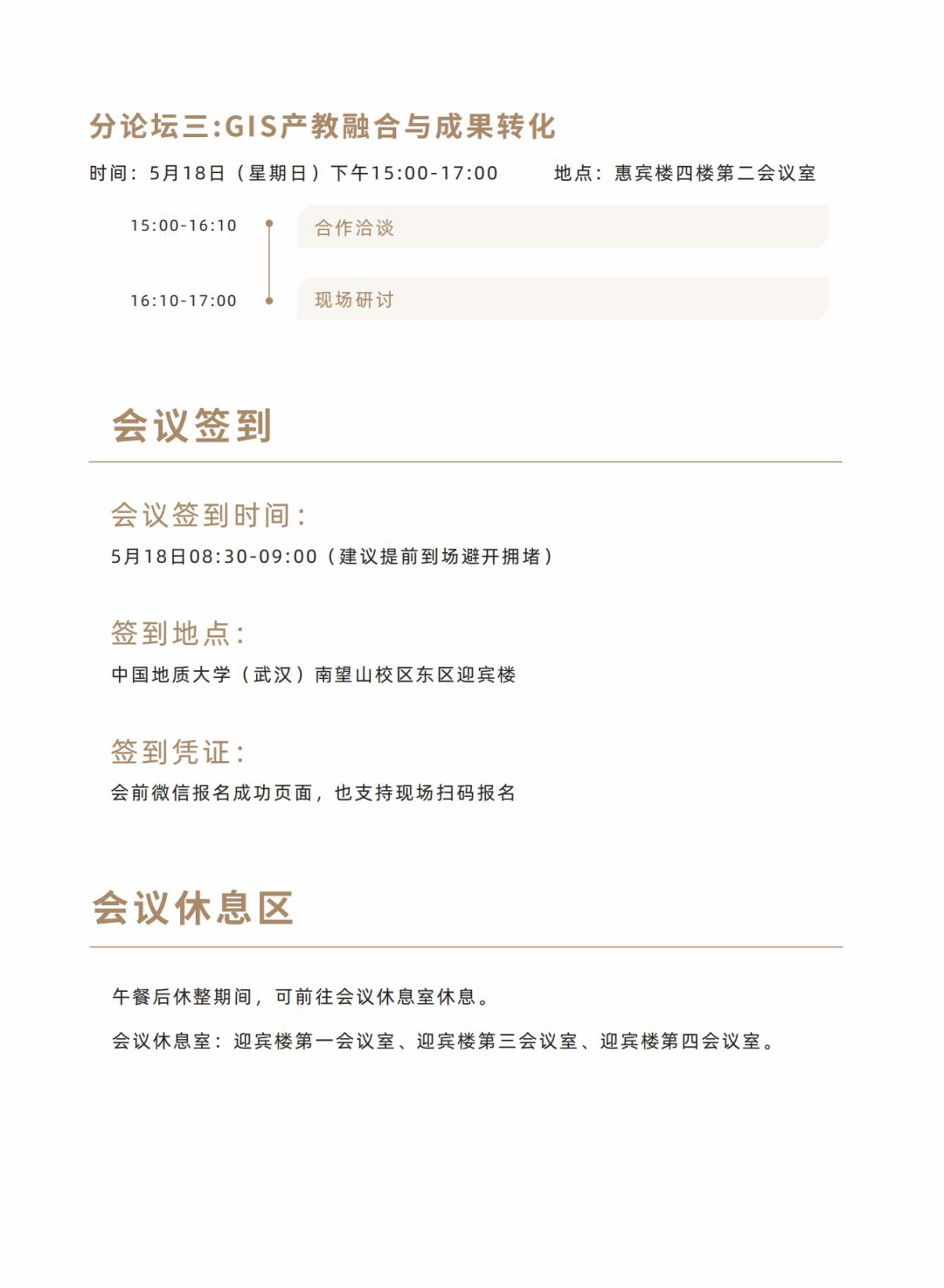 分论坛三:GIS产教融合与成果转化

时间：5月18日（星期日）下午15:00-17:00　　地点：惠宾楼四楼第二会议室

15:00-16:10　合作洽谈

16:10-17:00　现场研讨

会议签到

会议签到时间：

5月18日08:30-09:00（建议提前到场避开拥堵）

签到地点：

中国地质大学（武汉）南望山校区东区迎宾楼

签到凭证：

会前微信报名成功页面，也支持现场扫码报名

会议休息区

午餐后休整期间，可前往会议休息室休息。

会议休息室：迎宾楼第一会议室、迎宾楼第三会议室、迎宾楼第四会议室。